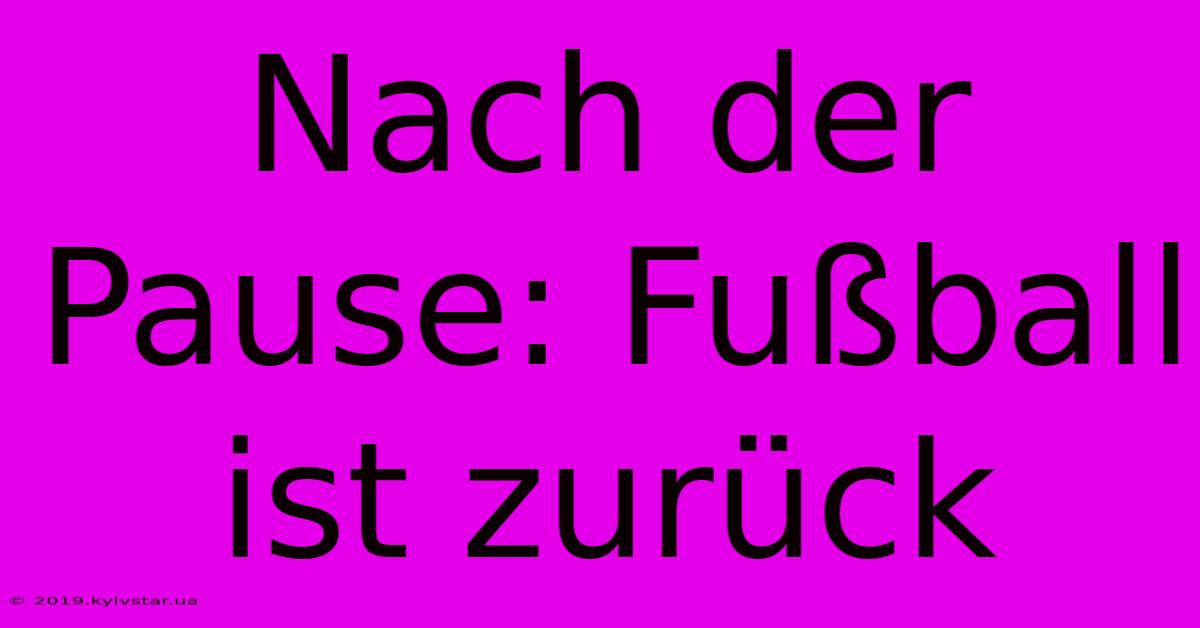 Nach der Pause: Fußball ist zurück

© 2019.kyivstar.ua